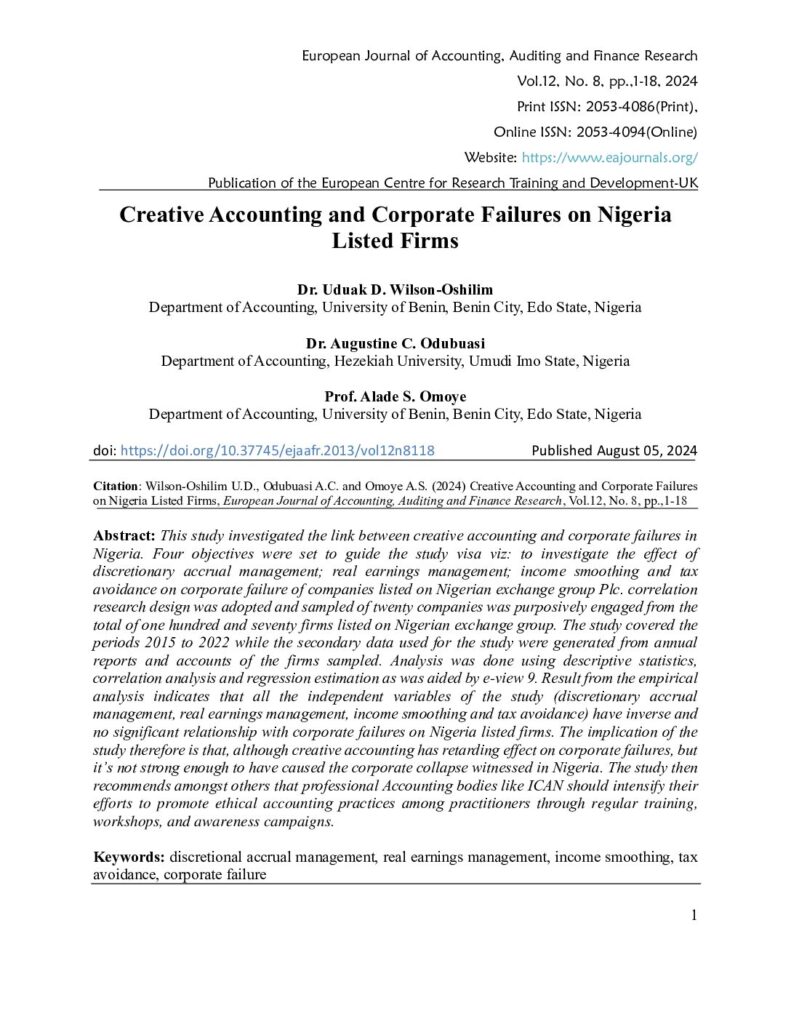 European Journal of Accounting, Auditing and Finance Research
Vol.12, No. 8, pp.,1-18, 2024
Print ISSN: 2053-4086(Print),
Online ISSN: 2053-4094(Online)
Website: https://www.eajournals.org/
Publication of the European Centre for Research Training and Development-UK

Creative Accounting and Corporate Failures on Nigeria Listed Firms

Dr. Uduak D. Wilson-Oshilim
Department of Accounting, University of Benin, Benin City, Edo State, Nigeria

Dr. Augustine C. Odubuasi
Department of Accounting, Hezekiah University, Umudi Imo State, Nigeria

Prof. Alade S. Omoye
Department of Accounting, University of Benin, Benin City, Edo State, Nigeria

doi: https://doi.org/10.37745/ejaafr.2013/vol12n8118 Published August 05, 2024

Citation: Wilson-Oshilim U.D., Odubuasi A.C. and Omoye A.S. (2024) Creative Accounting and Corporate Failures on Nigeria Listed Firms, European Journal of Accounting, Auditing and Finance Research, Vol.12, No. 8, pp.,1-18

Abstract: This study investigated the link between creative accounting and corporate failures in Nigeria. Four objectives were set to guide the study visa viz: to investigate the effect of discretionary accrual management; real earnings management; income smoothing and tax avoidance on corporate failure of companies listed on Nigerian exchange group Plc. correlation research design was adopted and sampled of twenty companies was purposively engaged from the total of one hundred and seventy firms listed on Nigerian exchange group. The study covered the periods 2015 to 2022 while the secondary data used for the study were generated from annual reports and accounts of the firms sampled. Analysis was done using descriptive statistics, correlation analysis and regression estimation as was aided by e-view 9. Result from the empirical analysis indicates that all the independent variables of the study (discretionary accrual management, real earnings management, income smoothing and tax avoidance) have inverse and no significant relationship with corporate failures on Nigeria listed firms. The implication of the study therefore is that, although creative accounting has retarding effect on corporate failures, but it's not strong enough to have caused the corporate collapse witnessed in Nigeria. The study then recommends amongst others that professional Accounting bodies like ICAN should intensify their efforts to promote ethical accounting practices among practitioners through regular training, workshops, and awareness campaigns.

Keywords: discretional accrual management, real earnings management, income smoothing, tax avoidance, corporate failure

1